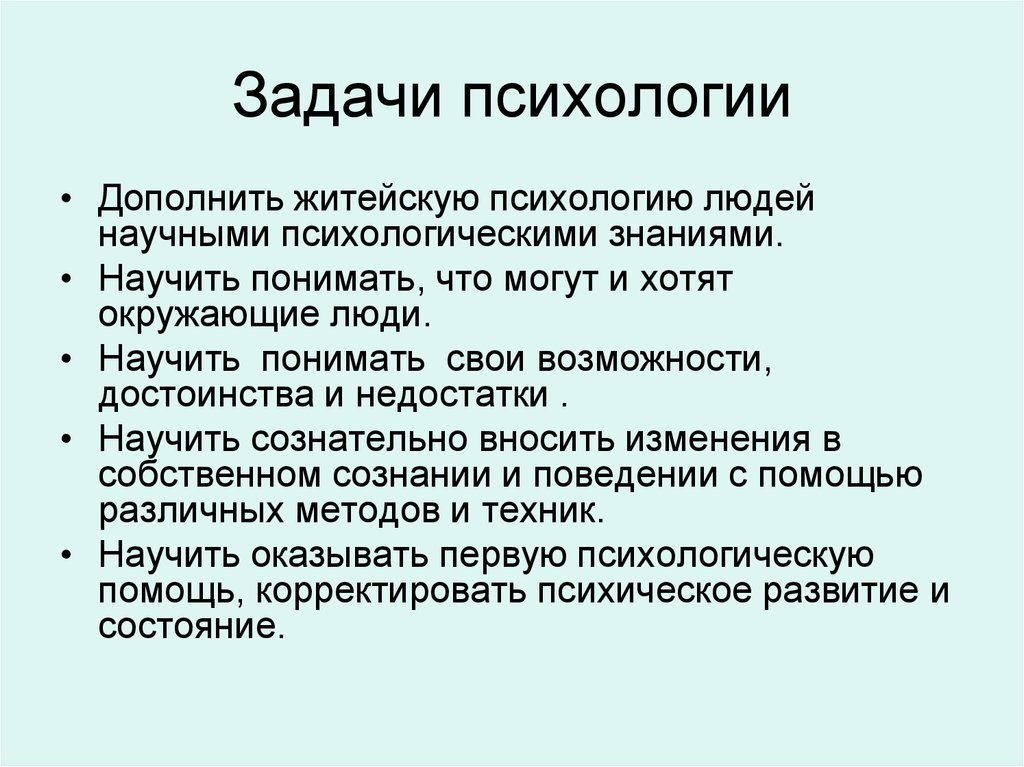 Задачи психологии

• Дополнить житейскую психологию людей научными психологическими знаниями.
• Научить понимать, что могут и хотят окружающие люди.
• Научить понимать свои возможности, достоинства и недостатки .
• Научить сознательно вносить изменения в собственном сознании и поведении с помощью различных методов и техник.
• Научить оказывать первую психологическую помощь, корректировать психическое развитие и состояние.